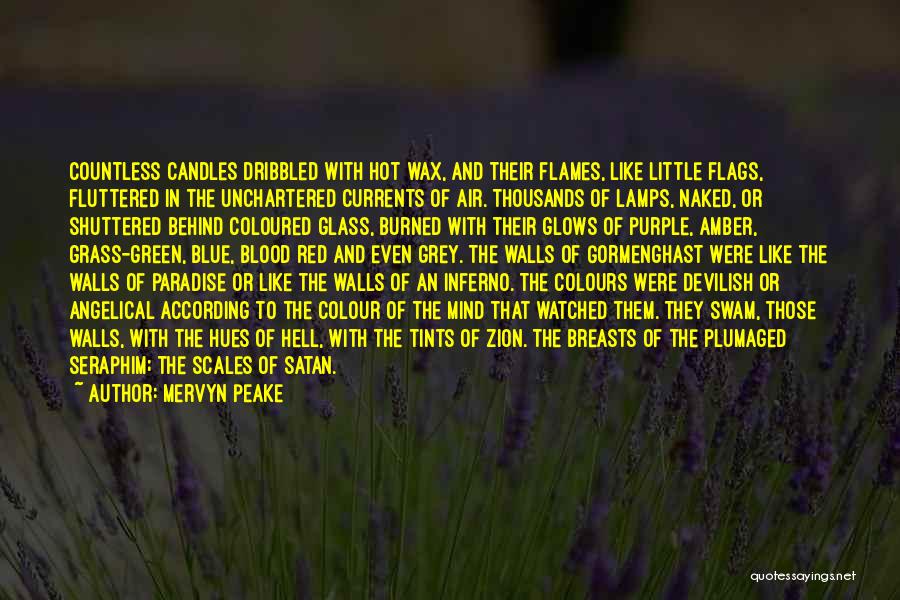 COUNTLESS CANDLES DRIBBLED WITH HOT WAX, AND THEIR FLAMES, LIKE LITTLE FLAGS, FLUTTERED IN THE UNCHARTERED CURRENTS OF AIR. THOUSANDS OF LAMPS, NAKED, OR SHUTTERED BEHIND COLOURED GLASS, BURNED WITH THEIR GLOWS OF PURPLE, AMBER, GRASS-GREEN, BLUE, BLOOD RED AND EVEN GREY. THE WALLS OF GORMENGHAST WERE LIKE THE WALLS OF PARADISE OR LIKE THE WALLS OF AN INFERNO. THE COLOURS WERE DEVILISH OR ANGELICAL ACCORDING TO THE COLOUR OF THE MIND THAT WATCHED THEM. THEY SWAM, THOSE WALLS, WITH THE HUES OF HELL, WITH THE TINTS OF ZION. THE BREASTS OF THE PLUMAGED SERAPHIM: THE SCALES OF SATAN.
~ AUTHOR: MERVYN PEAKE

quotessayings.net